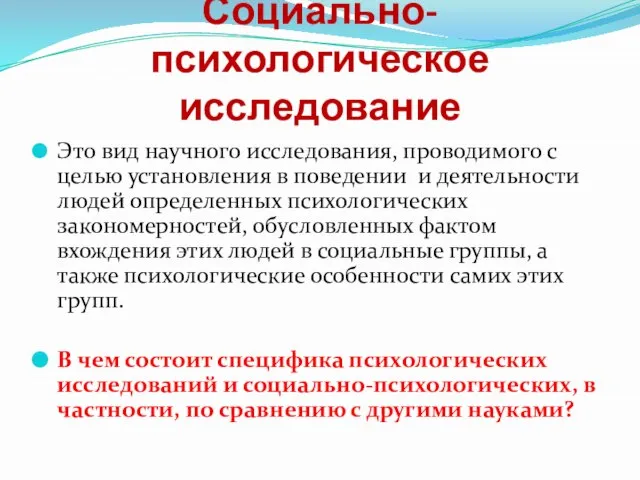 Социально-психологическое исследование

Это вид научного исследования, проводимого с целью установления в поведении и деятельности людей определенных психологических закономерностей, обусловленных фактом вхождения этих людей в социальные группы, а также психологические особенности самих этих групп.

В чем состоит специфика психологических исследований и социально-психологических, в частности, по сравнению с другими науками?